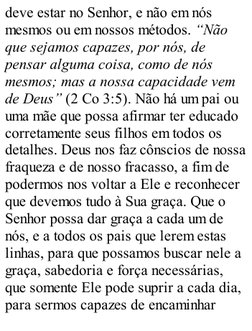 deve estar no Senhor, e não em nós mesmos ou em nossos métodos. “Não que sejamos capazes, por nós, de pensar alguma coisa, como de nós mesmos; mas a nossa capacidade vem de Deus” (2 Co 3:5). Não há um pai ou uma mãe que possa afirmar ter educado corretamente seus filhos em todos os detalhes. Deus nos faz cônscios de nossa fraqueza e de nosso fracasso, a fim de podermos nos voltar a Ele e reconhecer que devemos tudo à Sua graça. Que o Senhor possa dar graça a cada um de nós, e a todos os pais que lerem estas linhas, para que possamos buscar nele a graça, sabedoria e força necessárias, que somente Ele pode suprir a cada dia, para sermos capazes de encaminhar